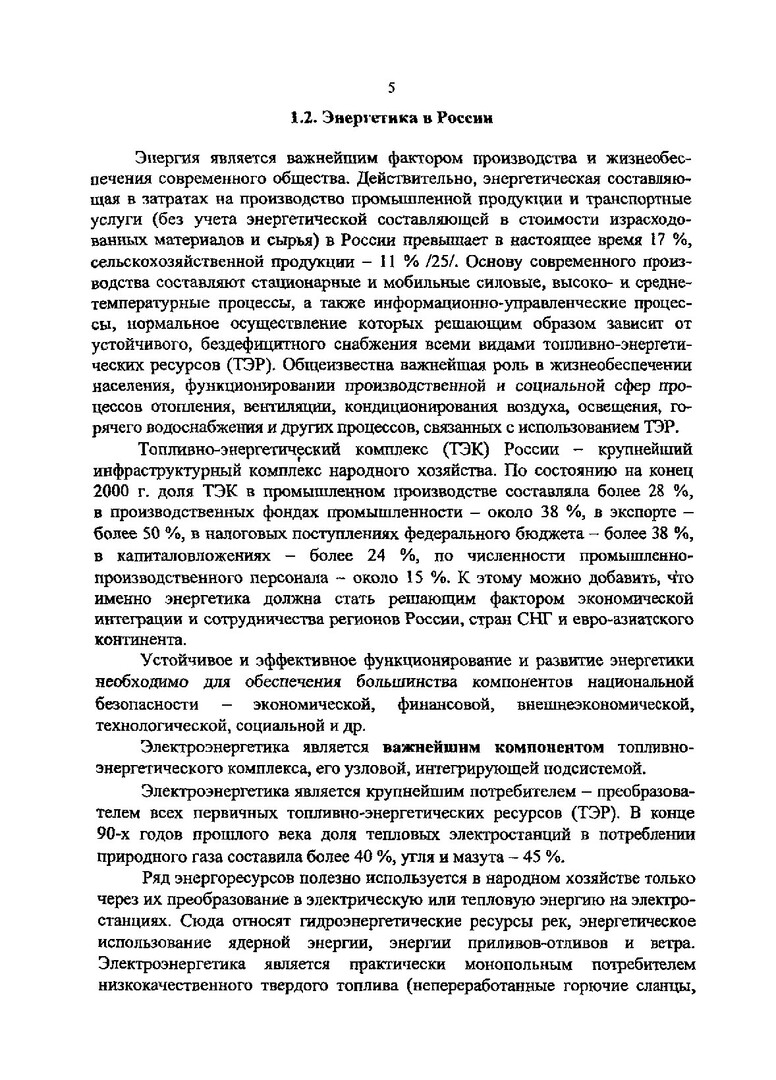 5

1.2. Энергетика в России

Энергия является важнейшим фактором производства и жизнеобеспечения современного общества. Действительно, энергетическая составляющая в затратах на производство промышленной продукции и транспортные услуги (без учета энергетической составляющей в стоимости израсходованных материалов и сырья) в России превышает в настоящее время 17 %, сельскохозяйственной продукции – 11 % /25/. Основу современного производства составляют стационарные и мобильные силовые, высоко- и среднетемпературные процессы, а также информационно-управленческие процессы, нормальное осуществление которых решающим образом зависит от устойчивого, бездефицитного снабжения всеми видами топливно-энергетических ресурсов (ТЭР). Общеизвестна важнейшая роль в жизнеобеспечении населения, функционировании производственной и социальной сфер процессов отопления, вентиляции, кондиционирования воздуха, освещения, горячего водоснабжения и других процессов, связанных с использованием ТЭР.

Топливно-энергетический комплекс (ТЭК) России – крупнейший инфраструктурный комплекс народного хозяйства. По состоянию на конец 2000 г. доля ТЭК в промышленном производстве составляла более 28 %, в производственных фондах промышленности – около 38 %, в экспорте – более 50 %, в налоговых поступлениях федерального бюджета – более 38 %, в капиталовложениях – более 24 %, по численности промышленно-производственного персонала – около 15 %. К этому можно добавить, что именно энергетика должна стать решающим фактором экономической интеграции и сотрудничества регионов России, стран СНГ и евро-азиатского континента.

Устойчивое и эффективное функционирование и развитие энергетики необходимо для обеспечения большинства компонентов национальной безопасности – экономической, финансовой, внешнеэкономической, технологической, социальной и др.

Электроэнергетика является важнейшим компонентом топливно-энергетического комплекса, его узловой, интегрирующей подсистемой.

Электроэнергетика является крупнейшим потребителем – преобразователем всех первичных топливно-энергетических ресурсов (ТЭР). В конце 90-х годов прошлого века доля тепловых электростанций в потреблении природного газа составила более 40 %, угля и мазута – 45 %.

Ряд энергоресурсов полезно используется в народном хозяйстве только через их преобразование в электрическую или тепловую энергию на электростанциях. Сюда относят гидроэнергетические ресурсы рек, энергетическое использование ядерной энергии, энергии приливов-отливов и ветра. Электроэнергетика является практически монопольным потребителем низкокачественного твердого топлива (непереработанные горючие сланцы,